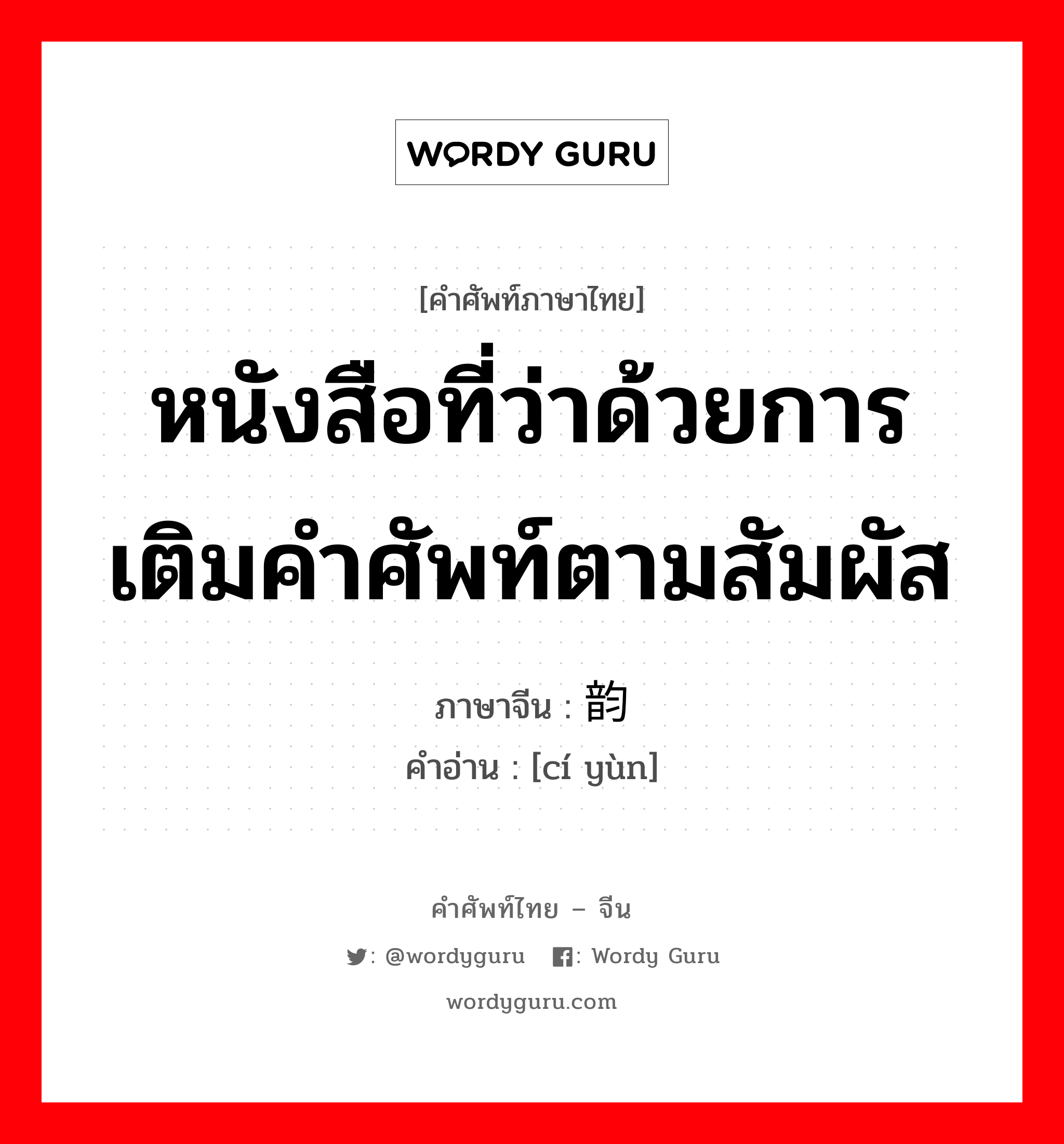 WORDY GURU

[คำศัพท์ภาษาไทย]

หนังสือที่ว่าด้วยการเติมคำศัพท์ตามสัมผัส

ภาษาจีน : 韵

คำอ่าน : [cí yùn]

คำศัพท์ไทย – จีน

: @wordyguru : Wordy Guru

wordyguru.com